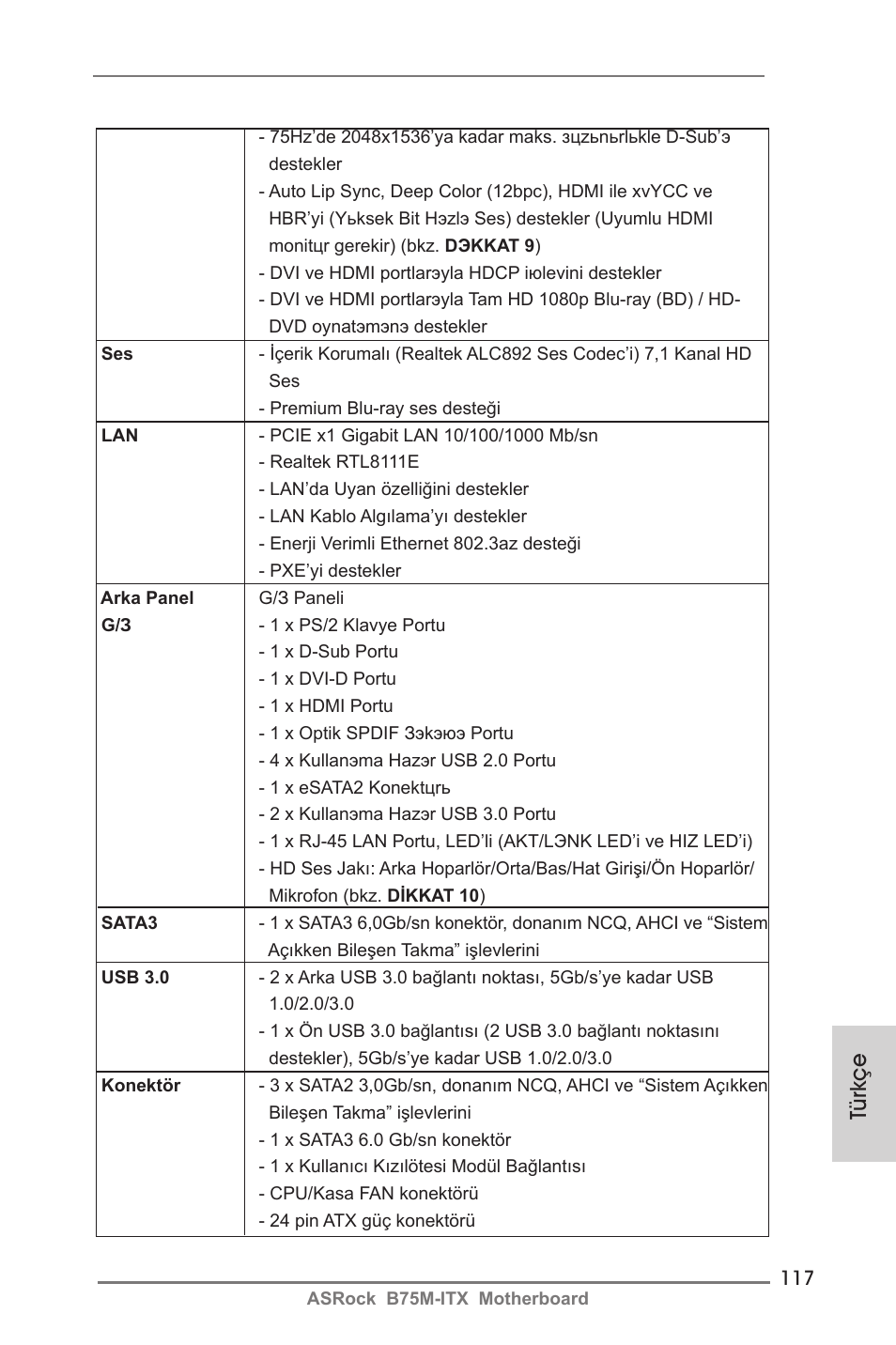 | | |
|---|---|
| | - 75Hz'de 2048x1536'ya kadar maks. зцzьnьrlьkle D-Sub'э destekler<br>- Auto Lip Sync, Deep Color (12bpc), HDMI ile xvYCC ve HBR'yi (Yьksek Bit Hэzlэ Ses) destekler (Uyumlu HDMI monitцr gerekir) (bkz. **DЭKKAT 9**)<br>- DVI ve HDMI portlarэyla HDCP iюlevini destekler<br>- DVI ve HDMI portlarэyla Tam HD 1080p Blu-ray (BD) / HD-DVD oynatэmэnэ destekler |
| **Ses** | - İçerik Korumalı (Realtek ALC892 Ses Codec'i) 7,1 Kanal HD Ses<br>- Premium Blu-ray ses desteği |
| **LAN** | - PCIE x1 Gigabit LAN 10/100/1000 Mb/sn<br>- Realtek RTL8111E<br>- LAN'da Uyan özelliğini destekler<br>- LAN Kablo Algılama'yı destekler<br>- Enerji Verimli Ethernet 802.3az desteği<br>- PXE'yi destekler |
| **Arka Panel G/3** | G/3 Paneli<br>- 1 x PS/2 Klavye Portu<br>- 1 x D-Sub Portu<br>- 1 x DVI-D Portu<br>- 1 x HDMI Portu<br>- 1 x Optik SPDIF Зэkэюэ Portu<br>- 4 x Kullanэma Hazэr USB 2.0 Portu<br>- 1 x eSATA2 Konektцrь<br>- 2 x Kullanэma Hazэr USB 3.0 Portu<br>- 1 x RJ-45 LAN Portu, LED'li (AKT/LЭNK LED'i ve HIZ LED'i)<br>- HD Ses Jakı: Arka Hoparlör/Orta/Bas/Hat Girişi/Ön Hoparlör/ Mikrofon (bkz. **DİKKAT 10**) |
| **SATA3** | - 1 x SATA3 6,0Gb/sn konektör, donanım NCQ, AHCI ve "Sistem Açıkken Bileşen Takma" işlevlerini |
| **USB 3.0** | - 2 x Arka USB 3.0 bağlantı noktası, 5Gb/s'ye kadar USB 1.0/2.0/3.0<br>- 1 x Ön USB 3.0 bağlantısı (2 USB 3.0 bağlantı noktasını destekler), 5Gb/s'ye kadar USB 1.0/2.0/3.0 |
| **Konektör** | - 3 x SATA2 3,0Gb/sn, donanım NCQ, AHCI ve "Sistem Açıkken Bileşen Takma" işlevlerini<br>- 1 x SATA3 6.0 Gb/sn konektör<br>- 1 x Kullanıcı Kızılötesi Modül Bağlantısı<br>- CPU/Kasa FAN konektörü<br>- 24 pin ATX güç konektörü |

Türkçe

117

ASRock B75M-ITX Motherboard